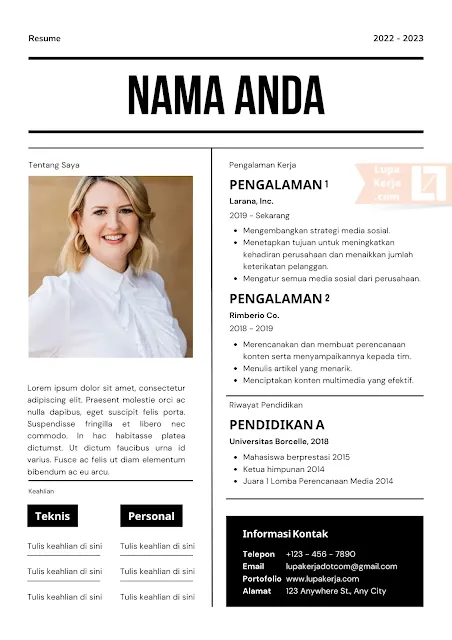 Resume

2022 - 2023

NAMA ANDA

Tentang Saya

Lorem ipsum dolor sit amet, consectetur adipiscing elit. Praesent molestie orci ac nulla dapibus, eget suscipit felis porta. Suspendisse fringilla et libero nec commodo. In hac habitasse platea dictumst. Ut dictum faucibus urna id varius. Fusce ac felis ut diam elementum bibendum ac eu arcu.

Keahlian

Teknis

Tulis keahlian di sini

Tulis keahlian di sini

Tulis keahlian di sini

Personal

Tulis keahlian di sini

Tulis keahlian di sini

Tulis keahlian di sini

Pengalaman Kerja

Lupa Kerja .com

PENGALAMAN 1

Larana, Inc.

2019 - Sekarang

- Mengembangkan strategi media sosial.
- Menetapkan tujuan untuk meningkatkan kehadiran perusahaan dan menaikkan jumlah keterikatan pelanggan.
- Mengatur semua media sosial dari perusahaan.

PENGALAMAN 2

Rimberio Co.

2018 - 2019

- Merencanakan dan membuat perencanaan konten serta menyampaikannya kepada tim.
- Menulis artikel yang menarik.
- Menciptakan konten multimedia yang efektif.

Riwayat Pendidikan

PENDIDIKAN A

Universitas Borcelle, 2018

- Mahasiswa berprestasi 2015
- Ketua himpunan 2014
- Juara 1 Lomba Perencanaan Media 2014

Informasi Kontak

Telepon +123 - 456 - 7890
Email lupakerjadotcom@gmail.com
Portofolio www.lupakerja.com
Alamat 123 Anywhere St., Any City